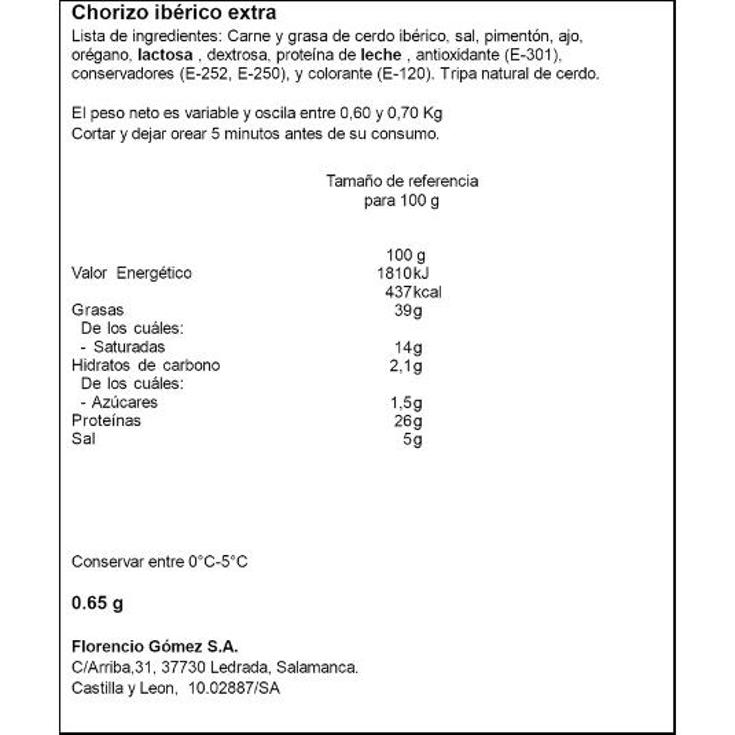 Chorizo ibérico extra

Lista de ingredientes: Carne y grasa de cerdo ibérico, sal, pimentón, ajo, orégano, lactosa , dextrosa, proteína de leche , antioxidante (E-301), conservadores (E-252, E-250), y colorante (E-120). Tripa natural de cerdo.

El peso neto es variable y oscila entre 0,60 y 0,70 Kg
Cortar y dejar orear 5 minutos antes de su consumo.

Tamaño de referencia para 100 g

| | 100 g |
|---|---|
| Valor Energético | 1810kJ 437kcal |
| Grasas | 39g |
| De los cuáles: | |
| - Saturadas | 14g |
| Hidratos de carbono | 2,1g |
| De los cuáles: | |
| - Azúcares | 1,5g |
| Proteínas | 26g |
| Sal | 5g |

Conservar entre 0°C-5°C

0.65 g

Florencio Gómez S.A.
C/Arriba,31, 37730 Ledrada, Salamanca.
Castilla y Leon, 10.02887/SA